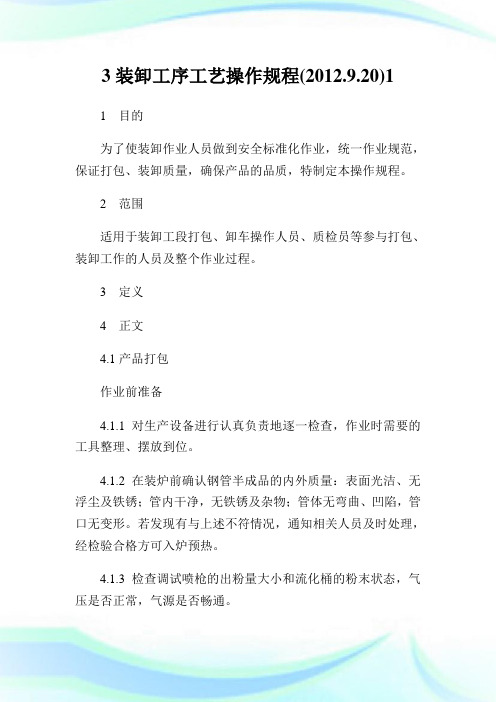 3 装卸工序工艺操作规程(2012.9.20)1

1　目的

为了使装卸作业人员做到安全标准化作业，统一作业规范，保证打包、装卸质量，确保产品的品质，特制定本操作规程。

2　范围

适用于装卸工段打包、卸车操作人员、质检员等参与打包、装卸工作的人员及整个作业过程。

3　定义

4　正文

4.1 产品打包

作业前准备

4.1.1 对生产设备进行认真负责地逐一检查，作业时需要的工具整理、摆放到位。

4.1.2 在装炉前确认钢管半成品的内外质量：表面光洁、无浮尘及铁锈；管内干净，无铁锈及杂物；管体无弯曲、凹陷，管口无变形。若发现有与上述不符情况，通知相关人员及时处理，经检验合格方可入炉预热。

4.1.3 检查调试喷枪的出粉量大小和流化桶的粉末状态，气压是否正常，气源是否畅通。